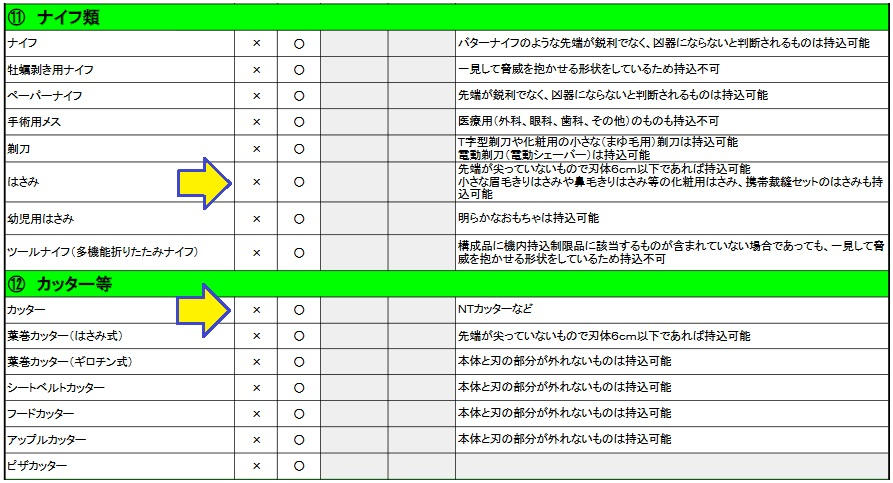 ⑪ ナイフ類

| | | | | | |
|---|---|---|---|---|---|
| ナイフ | × | ○ | | | バターナイフのような先端が鋭利でなく、凶器にならないと判断されるものは持込可能 |
| 牡蠣剥き用ナイフ | × | ○ | | | 一見して脅威を抱かせる形状をしているため持込不可 |
| ペーパーナイフ | × | ○ | | | 先端が鋭利でなく、凶器にならないと判断されるものは持込可能 |
| 手術用メス | × | ○ | | | 医療用（外科、眼科、歯科、その他）のものも持込不可 |
| 剃刀 | × | ○ | | | T字型剃刀や化粧用の小さな（まゆ毛用）剃刀は持込可能 電動剃刀（電動シェーバー）は持込可能 |
| はさみ | × | ○ | | | 先端が尖っていないもので刃体6cm以下であれば持込可能 小さな眉毛きりはさみや鼻毛きりはさみ等の化粧用はさみ、携帯裁縫セットのはさみも持込可能 |
| 幼児用はさみ | × | ○ | | | 明らかなおもちゃは持込可能 |
| ツールナイフ（多機能折りたたみナイフ） | × | ○ | | | 構成品に機内持込制限品に該当するものが含まれていない場合であっても、一見して脅威を抱かせる形状をしているため持込不可 |

⑫ カッター等

| | | | | | |
|---|---|---|---|---|---|
| カッター | × | ○ | | | NTカッターなど |
| 葉巻カッター（はさみ式） | × | ○ | | | 先端が尖っていないもので刃体6cm以下であれば持込可能 |
| 葉巻カッター（ギロチン式） | × | ○ | | | 本体と刃の部分が外れないものは持込可能 |
| シートベルトカッター | × | ○ | | | 本体と刃の部分が外れないものは持込可能 |
| フードカッター | × | ○ | | | 本体と刃の部分が外れないものは持込可能 |
| アップルカッター | × | ○ | | | 本体と刃の部分が外れないものは持込可能 |
| ピザカッター | × | ○ | | | |